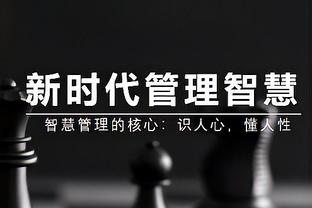 新时代管理智慧

智慧管理的核心：识人心，懂人性